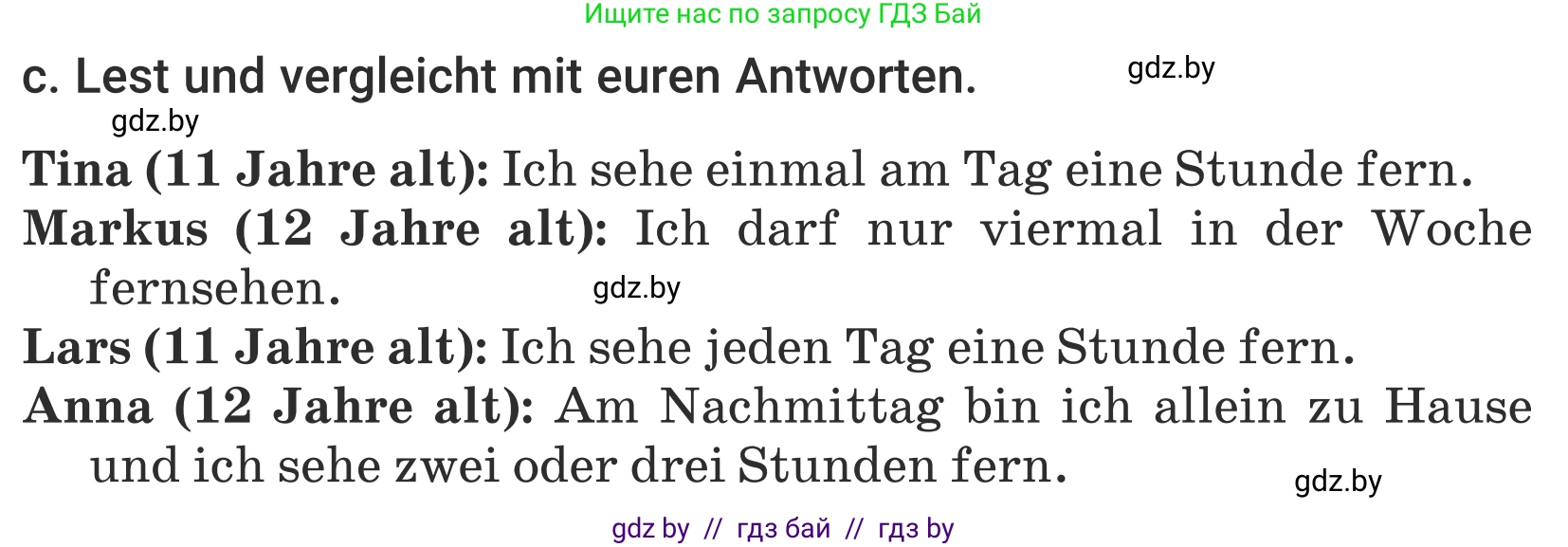 Ищите нас по запросу ГДЗ Бай

c. Lest und vergleicht mit euren Antworten.

gdz.by

gdz.by

Tina (11 Jahre alt): Ich sehe einmal am Tag eine Stunde fern.
Markus (12 Jahre alt): Ich darf nur viermal in der Woche fernsehen.

gdz.by

Lars (11 Jahre alt): Ich sehe jeden Tag eine Stunde fern.
Anna (12 Jahre alt): Am Nachmittag bin ich allein zu Hause und ich sehe zwei oder drei Stunden fern.

gdz.by

gdz by // гдз бай // гдз by